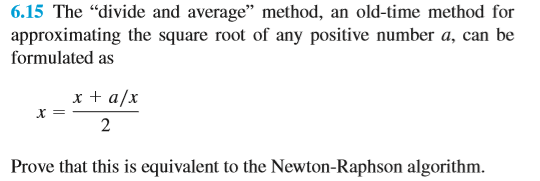 6.15 The “divide and average” method, an old-time method for approximating the square root of any positive number $a$, can be formulated as

$x = \frac{x + a/x}{2}$

Prove that this is equivalent to the Newton-Raphson algorithm.